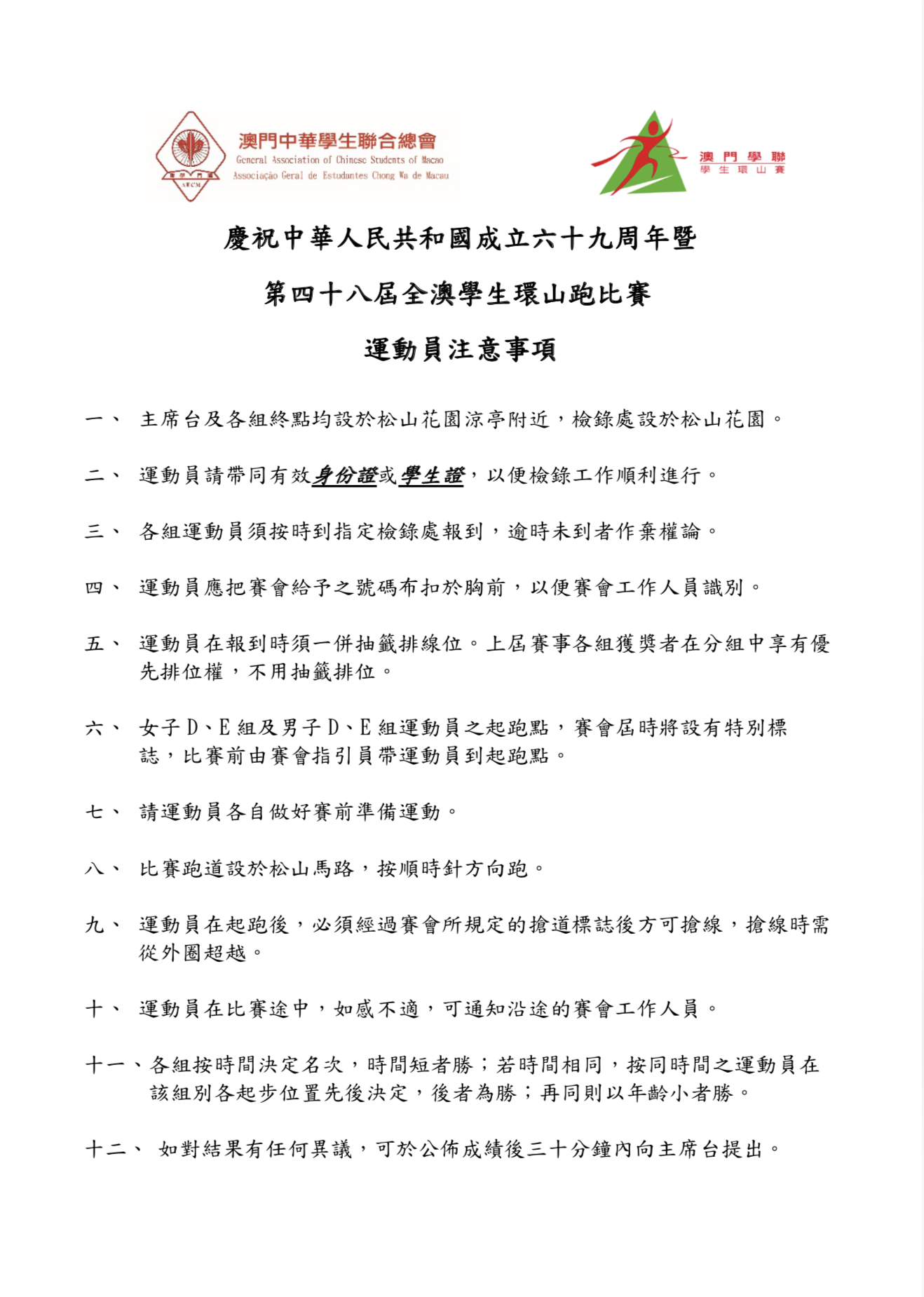 澳門中華學生聯合總會
General Association of Chinese Students of Macao
Associação Geral de Estudantes Chong Wa de Macau
AECM

澳門學聯
學生環山賽

慶祝中華人民共和國成立六十九周年暨

第四十八屆全澳學生環山跑比賽

運動員注意事項

一、 主席台及各組終點均設於松山花園涼亭附近，檢錄處設於松山花園。

二、 運動員請帶同有效身份證或學生證，以便檢錄工作順利進行。

三、 各組運動員須按時到指定檢錄處報到，逾時未到者作棄權論。

四、 運動員應把賽會給予之號碼布扣於胸前，以便賽會工作人員識別。

五、 運動員在報到時須一併抽籤排線位。上屆賽事各組獲獎者在分組中享有優先排位權，不用抽籤排位。

六、 女子D、E組及男子D、E組運動員之起跑點，賽會屆時將設有特別標誌，比賽前由賽會指引員帶運動員到起跑點。

七、 請運動員各自做好賽前準備運動。

八、 比賽跑道設於松山馬路，按順時針方向跑。

九、 運動員在起跑後，必須經過賽會所規定的搶道標誌後方可搶線，搶線時需從外圈超越。

十、 運動員在比賽途中，如感不適，可通知沿途的賽會工作人員。

十一、各組按時間決定名次，時間短者勝；若時間相同，按同時間之運動員在該組別各起步位置先後決定，後者為勝；再同則以年齡小者勝。

十二、 如對結果有任何異議，可於公佈成績後三十分鐘內向主席台提出。